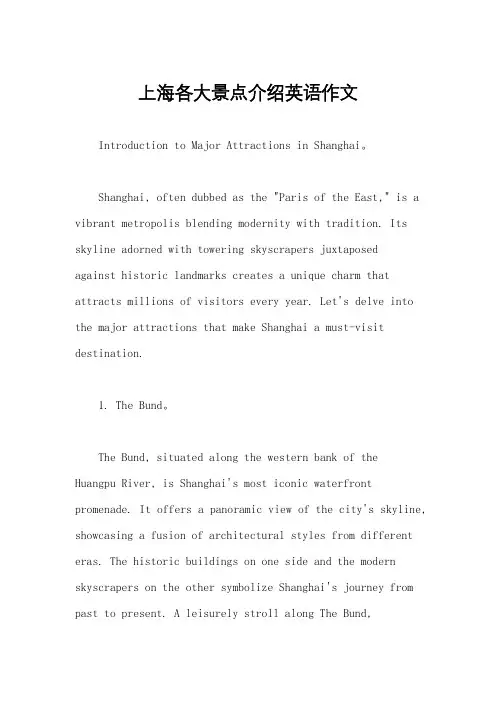 上海各大景点介绍英语作文

Introduction to Major Attractions in Shanghai。

Shanghai, often dubbed as the "Paris of the East," is a vibrant metropolis blending modernity with tradition. Its skyline adorned with towering skyscrapers juxtaposed against historic landmarks creates a unique charm that attracts millions of visitors every year. Let's delve into the major attractions that make Shanghai a must-visit destination.

1. The Bund。

The Bund, situated along the western bank of the Huangpu River, is Shanghai's most iconic waterfront promenade. It offers a panoramic view of the city's skyline, showcasing a fusion of architectural styles from different eras. The historic buildings on one side and the modern skyscrapers on the other symbolize Shanghai's journey from past to present. A leisurely stroll along The Bund,